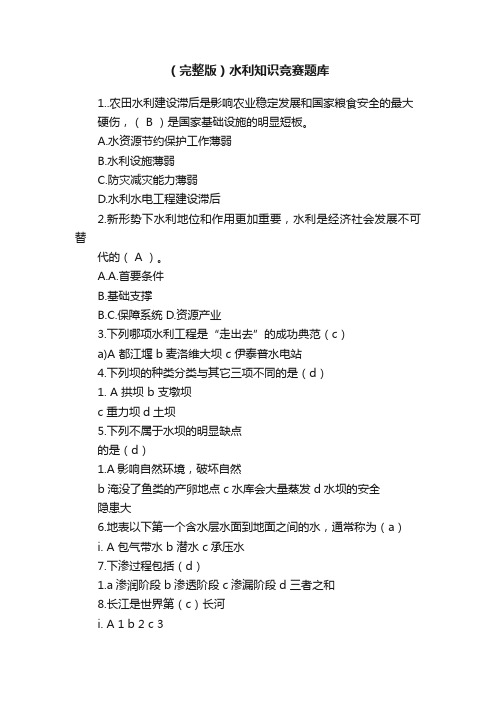 （完整版）水利知识竞赛题库

1..农田水利建设滞后是影响农业稳定发展和国家粮食安全的最大硬伤，（ B ）是国家基础设施的明显短板。

A.水资源节约保护工作薄弱

B.水利设施薄弱

C.防灾减灾能力薄弱

D.水利水电工程建设滞后

2.新形势下水利地位和作用更加重要，水利是经济社会发展不可替

代的（ A ）。

A.A.首要条件

B.基础支撑

B.C.保障系统 D.资源产业

3.下列哪项水利工程是“走出去”的成功典范（ c ）

a)A 都江堰 b 麦洛维大坝 c 伊泰普水电站

4.下列坝的种类分类与其它三项不同的是（ d ）

1. A 拱坝 b 支墩坝

c 重力坝 d 土坝

5.下列不属于水坝的明显缺点

的是（ d ）

1.A 影响自然环境，破坏自然

b 淹没了鱼类的产卵地点 c 水库会大量蒸发 d 水坝的安全隐患大

6.地表以下第一个含水层水面到地面之间的水，通常称为（ a ）

i. A 包气带水 b 潜水 c 承压水

7.下渗过程包括（ d ）

1.a 渗润阶段 b 渗透阶段 c 渗漏阶段 d 三者之和

8.长江是世界第（ c ）长河

i. A 1 b 2 c 3